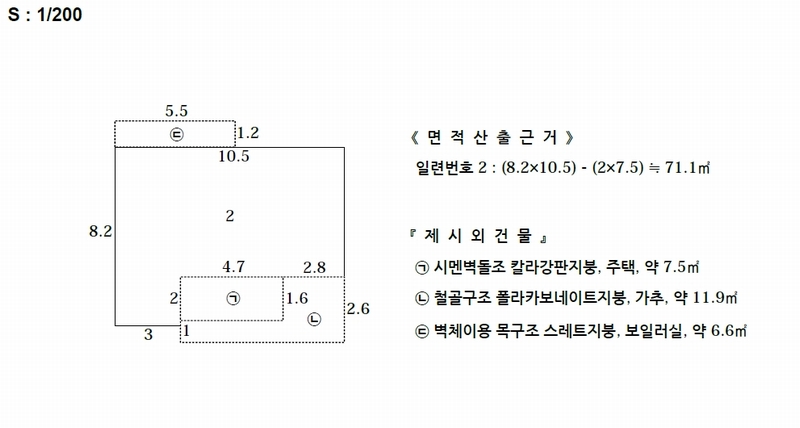 S : 1/200

5.5
㉢
1.2
10.5
8.2
2
4.7
2.8
2
㉠
1.6
㉡
2.6
3
1

《 면 적 산 출 근 거 》

일련번호 2 : (8.2×10.5) - (2×7.5) ≒ 71.1㎡

『 제 시 외 건 물 』

㉠ 시멘벽돌조 칼라강판지붕, 주택, 약 7.5㎡

㉡ 철골구조 폴라카보네이트지붕, 가추, 약 11.9㎡

㉢ 벽체이용 목구조 스레트지붕, 보일러실, 약 6.6㎡